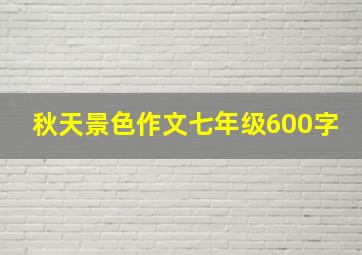 秋天景色作文七年级600字